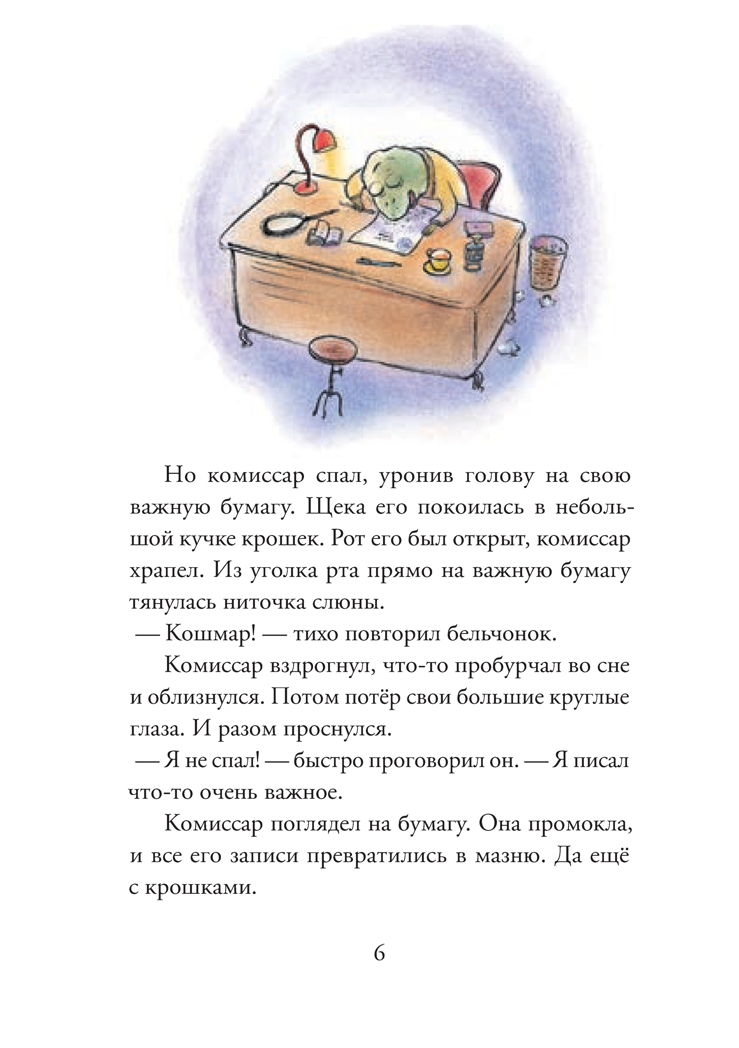 Но комиссар спал, уронив голову на свою важную бумагу. Щека его покоилась в небольшой кучке крошек. Рот его был открыт, комиссар храпел. Из уголка рта прямо на важную бумагу тянулась ниточка слюны.

— Кошмар! — тихо повторил бельчонок.

Комиссар вздрогнул, что-то пробурчал во сне и облизнулся. Потом потёр свои большие круглые глаза. И разом проснулся.

— Я не спал! — быстро проговорил он. — Я писал что-то очень важное.

Комиссар поглядел на бумагу. Она промокла, и все его записи превратились в мазню. Да ещё с крошками.

6